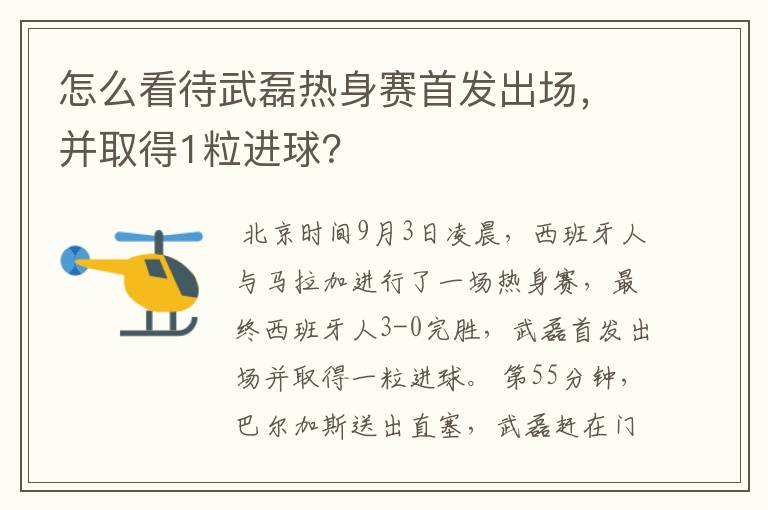 怎么看待武磊热身赛首发出场，并取得1粒进球？

北京时间9月3日凌晨，西班牙人与马拉加进行了一场热身赛，最终西班牙人3-0完胜，武磊首发出场并取得一粒进球。第55分钟，巴尔加斯送出直塞，武磊赶在门